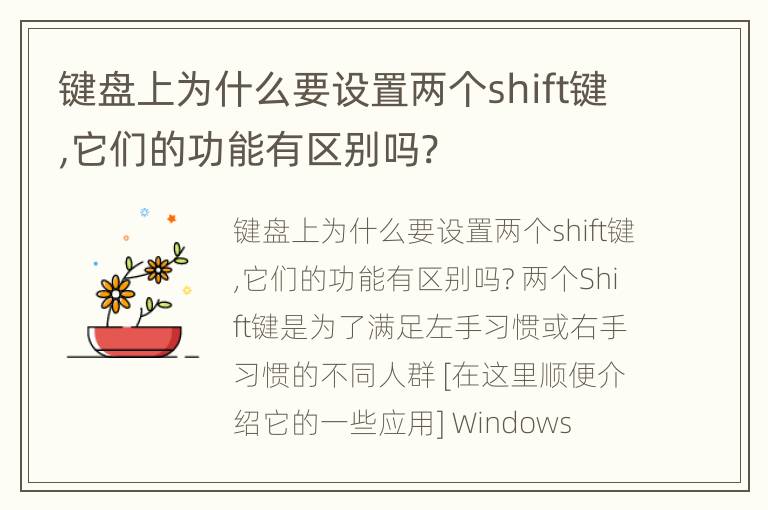 键盘上为什么要设置两个shift键,它们的功能有区别吗?

键盘上为什么要设置两个shift键,它们的功能有区别吗? 两个Shift键是为了满足左手习惯或右手习惯的不同人群 [在这里顺便介绍它的一些应用] Windows